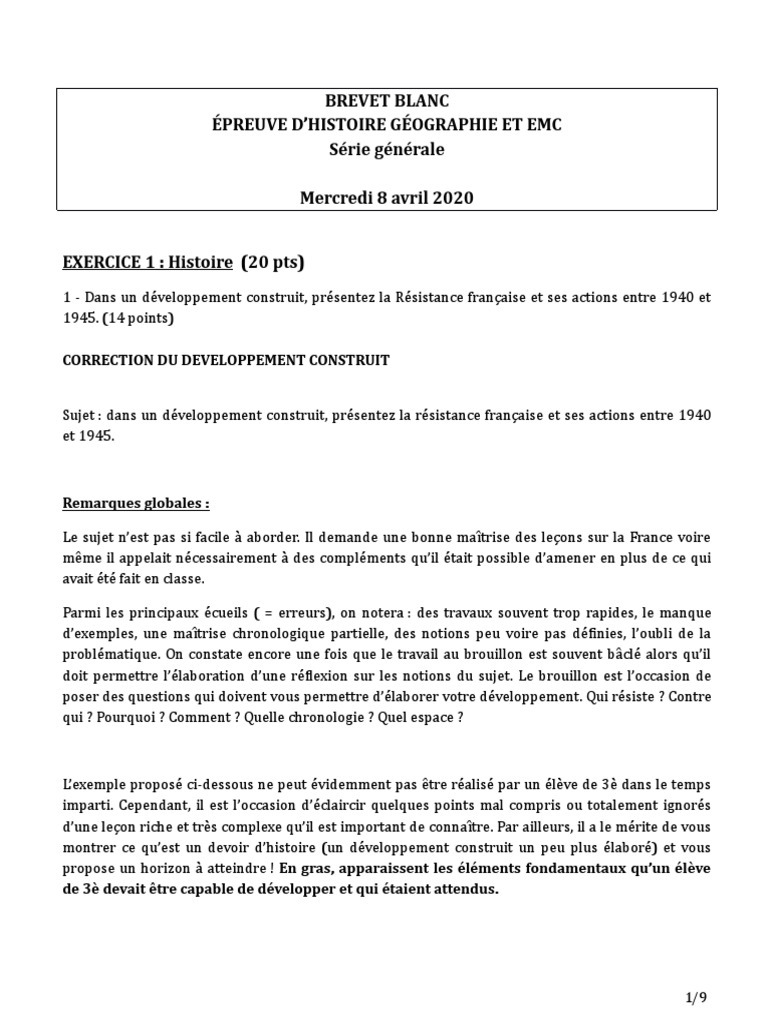 BREVET BLANC
ÉPREUVE D'HISTOIRE GÉOGRAPHIE ET EMC
Série générale

Mercredi 8 avril 2020

EXERCICE 1 : Histoire (20 pts)

1 - Dans un développement construit, présentez la Résistance française et ses actions entre 1940 et 1945. (14 points)

CORRECTION DU DEVELOPPEMENT CONSTRUIT

Sujet : dans un développement construit, présentez la résistance française et ses actions entre 1940 et 1945.

Remarques globales :

Le sujet n'est pas si facile à aborder. Il demande une bonne maîtrise des leçons sur la France voire même il appelait nécessairement à des compléments qu'il était possible d'amener en plus de ce qui avait été fait en classe.

Parmi les principaux écueils ( = erreurs), on notera : des travaux souvent trop rapides, le manque d'exemples, une maîtrise chronologique partielle, des notions peu voire pas définies, l'oubli de la problématique. On constate encore une fois que le travail au brouillon est souvent bâclé alors qu'il doit permettre l'élaboration d'une réflexion sur les notions du sujet. Le brouillon est l'occasion de poser des questions qui doivent vous permettre d'élaborer votre développement. Qui résiste ? Contre qui ? Pourquoi ? Comment ? Quelle chronologie ? Quel espace ?

L'exemple proposé ci-dessous ne peut évidemment pas être réalisé par un élève de 3è dans le temps imparti. Cependant, il est l'occasion d'éclaircir quelques points mal compris ou totalement ignorés d'une leçon riche et très complexe qu'il est important de connaître. Par ailleurs, il a le mérite de vous montrer ce qu'est un devoir d'histoire (un développement construit un peu plus élaboré) et vous propose un horizon à atteindre ! En gras, apparaissent les éléments fondamentaux qu'un élève de 3è devait être capable de développer et qui étaient attendus.

1/9